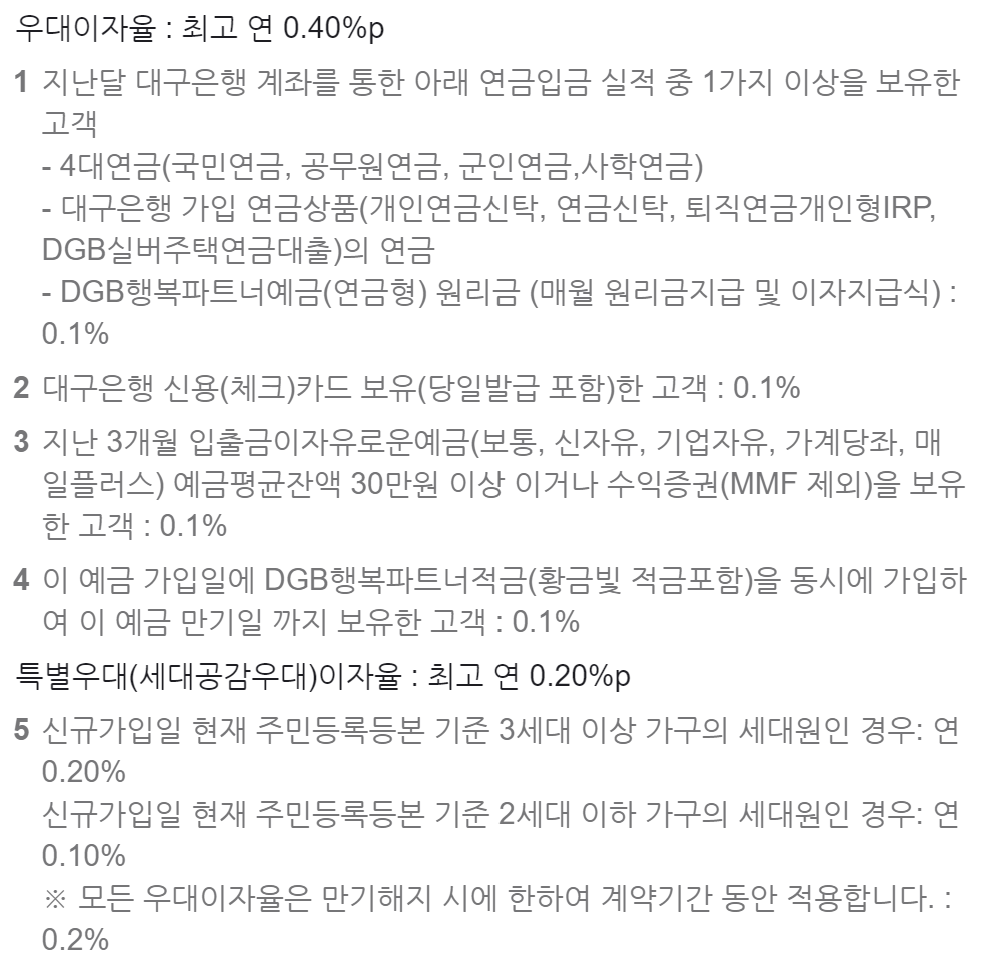 우대이자율 : 최고 연 0.40%p

1 지난달 대구은행 계좌를 통한 아래 연금입금 실적 중 1가지 이상을 보유한 고객
- 4대연금(국민연금, 공무원연금, 군인연금,사학연금)
- 대구은행 가입 연금상품(개인연금신탁, 연금신탁, 퇴직연금개인형IRP, DGB실버주택연금대출)의 연금
- DGB행복파트너예금(연금형) 원리금 (매월 원리금지급 및 이자지급식) : 0.1%

2 대구은행 신용(체크)카드 보유(당일발급 포함)한 고객 : 0.1%

3 지난 3개월 입출금이자유로운예금(보통, 신자유, 기업자유, 가계당좌, 매일플러스) 예금평균잔액 30만원 이상 이거나 수익증권(MMF 제외)을 보유한 고객 : 0.1%

4 이 예금 가입일에 DGB행복파트너적금(황금빛 적금포함)을 동시에 가입하여 이 예금 만기일 까지 보유한 고객 : 0.1%

특별우대(세대공감우대)이자율 : 최고 연 0.20%p

5 신규가입일 현재 주민등록등본 기준 3세대 이상 가구의 세대원인 경우: 연 0.20%
신규가입일 현재 주민등록등본 기준 2세대 이하 가구의 세대원인 경우: 연 0.10%
※ 모든 우대이자율은 만기해지 시에 한하여 계약기간 동안 적용합니다. : 0.2%